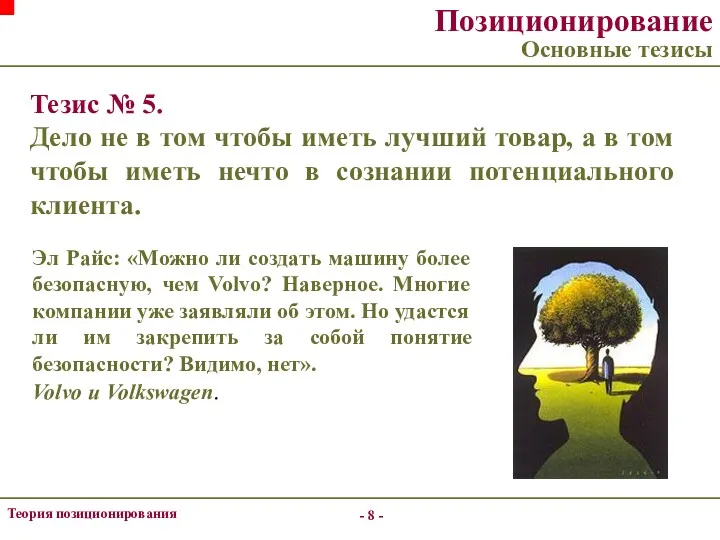 Позиционирование
Основные тезисы

Тезис № 5.
Дело не в том чтобы иметь лучший товар, а в том чтобы иметь нечто в сознании потенциального клиента.

Эл Райс: «Можно ли создать машину более безопасную, чем Volvo? Наверное. Многие компании уже заявляли об этом. Но удастся ли им закрепить за собой понятие безопасности? Видимо, нет».
Volvo и Volkswagen.

Теория позиционирования

- 8 -